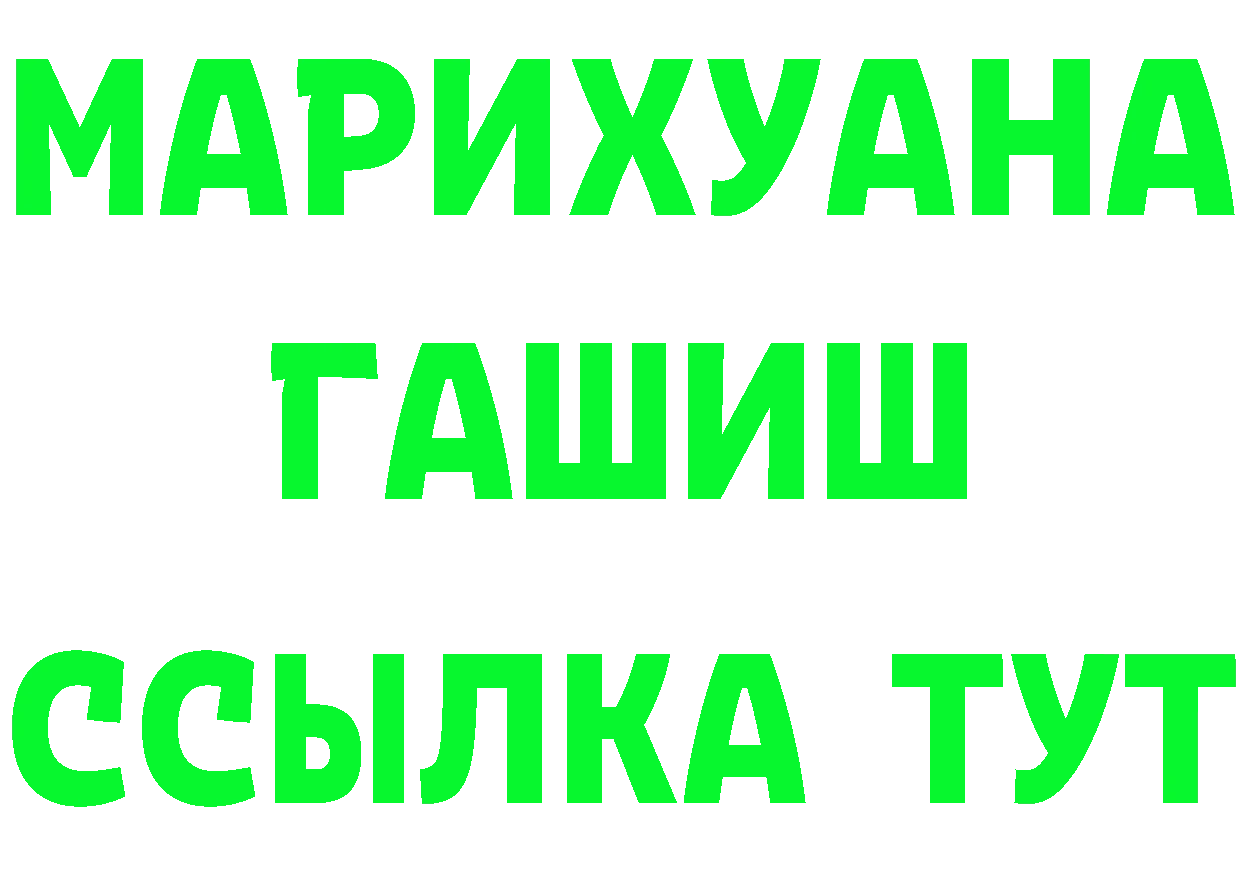 МАРИХУАНА
ГАШИШ
ССЫЛКА ТУТ